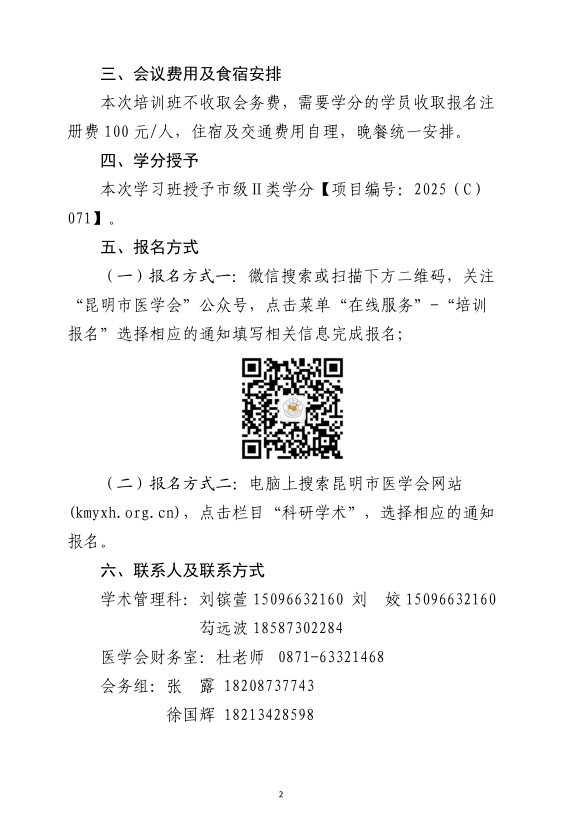 三、会议费用及食宿安排

本次培训班不收取会务费，需要学分的学员收取报名注册费 100 元/人，住宿及交通费用自理，晚餐统一安排。

四、学分授予

本次学习班授予市级Ⅱ类学分【项目编号：2025（C）071】。

五、报名方式

（一）报名方式一：微信搜索或扫描下方二维码，关注“昆明市医学会”公众号，点击菜单“在线服务”-“培训报名”选择相应的通知填写相关信息完成报名；

（二）报名方式二：电脑上搜索昆明市医学会网站(kmyxh.org.cn)，点击栏目“科研学术”，选择相应的通知报名。

六、联系人及联系方式

学术管理科：刘镔萱 15096632160 刘 姣 15096632160
苟远波 18587302284

医学会财务室：杜老师 0871-63321468

会务组：张 露 18208737743
徐国辉 18213428598

2